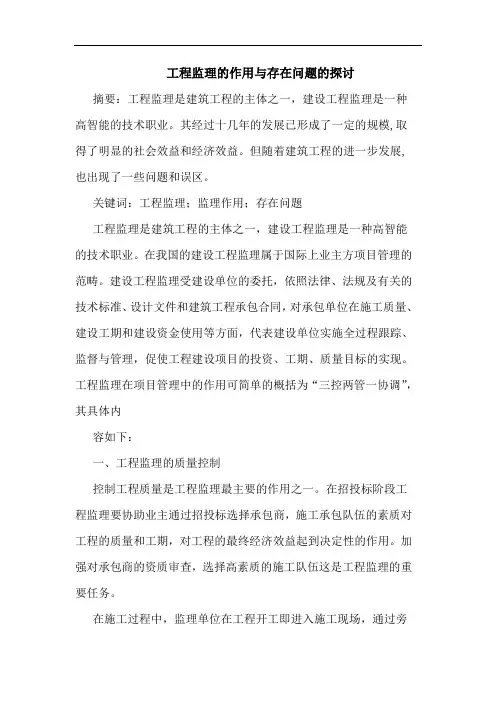 工程监理的作用与存在问题的探讨

摘要：工程监理是建筑工程的主体之一，建设工程监理是一种高智能的技术职业。其经过十几年的发展已形成了一定的规模，取得了明显的社会效益和经济效益。但随着建筑工程的进一步发展，也出现了一些问题和误区。

关键词：工程监理；监理作用；存在问题

工程监理是建筑工程的主体之一，建设工程监理是一种高智能的技术职业。在我国的建设工程监理属于国际上业主方项目管理的范畴。建设工程监理受建设单位的委托，依照法律、法规及有关的技术标准、设计文件和建筑工程承包合同，对承包单位在施工质量、建设工期和建设资金使用等方面，代表建设单位实施全过程跟踪、监督与管理，促使工程建设项目的投资、工期、质量目标的实现。工程监理在项目管理中的作用可简单的概括为“三控两管一协调”，其具体内

容如下：

一、工程监理的质量控制

控制工程质量是工程监理最主要的作用之一。在招投标阶段工程监理要协助业主通过招投标选择承包商，施工承包队伍的素质对工程的质量和工期，对工程的最终经济效益起到决定性的作用。加强对承包商的资质审查，选择高素质的施工队伍这是工程监理的重要任务。

在施工过程中，监理单位在工程开工即进入施工现场，通过旁